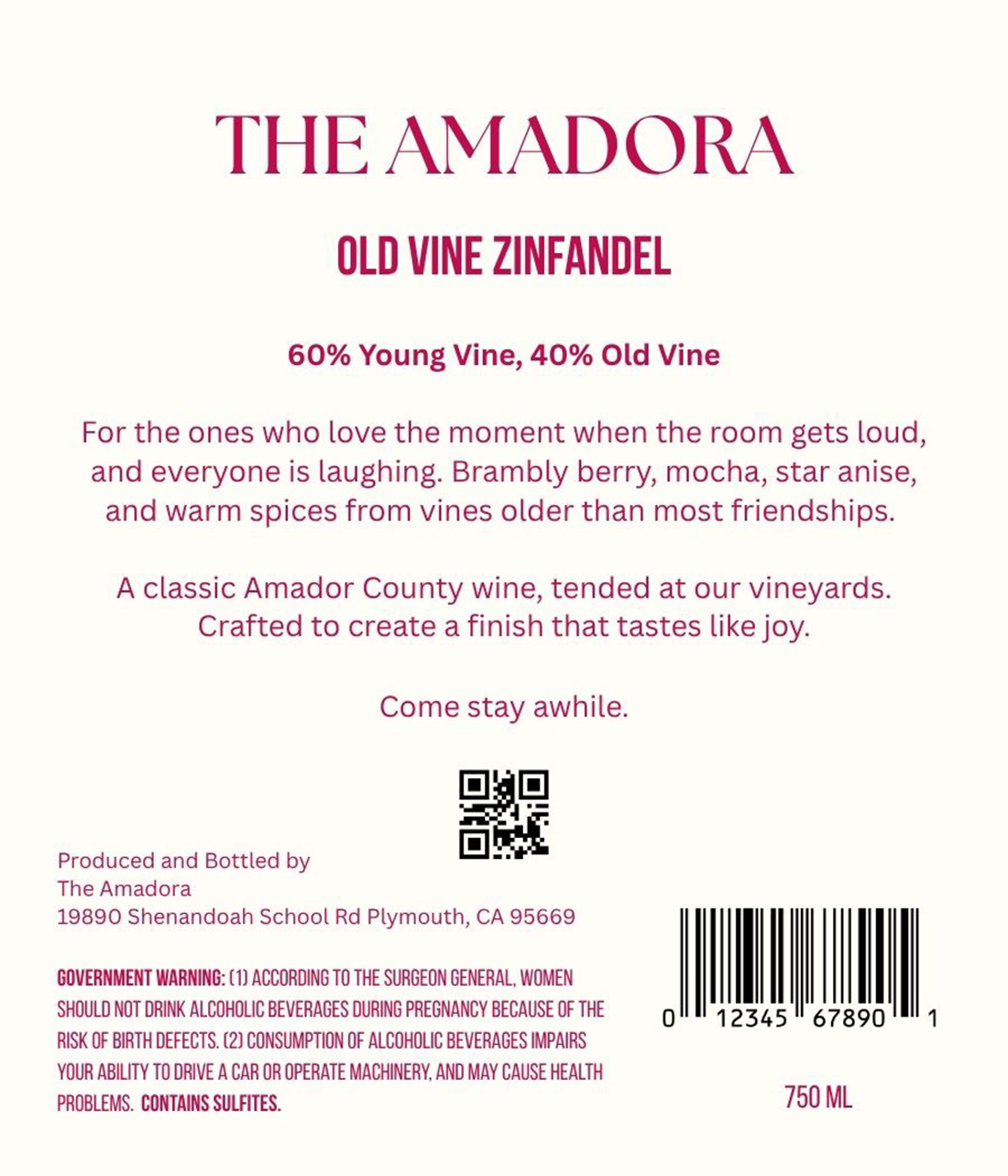 THE AMADORA

OLD VINE ZINFANDEL

60% Young Vine, 40% Old Vine

For the ones who love the moment when the room gets loud, and everyone is laughing. Brambly berry, mocha, star anise, and warm spices from vines older than most friendships.

A classic Amador County wine, tended at our vineyards. Crafted to create a finish that tastes like joy.

Come stay awhile.

Produced and Bottled by
The Amadora
19890 Shenandoah School Rd Plymouth, CA 95669

GOVERNMENT WARNING: (1) ACCORDING TO THE SURGEON GENERAL, WOMEN SHOULD NOT DRINK ALCOHOLIC BEVERAGES DURING PREGNANCY BECAUSE OF THE RISK OF BIRTH DEFECTS. (2) CONSUMPTION OF ALCOHOLIC BEVERAGES IMPAIRS YOUR ABILITY TO DRIVE A CAR OR OPERATE MACHINERY, AND MAY CAUSE HEALTH PROBLEMS. CONTAINS SULFITES.

0 12345 67890 1

750 ML